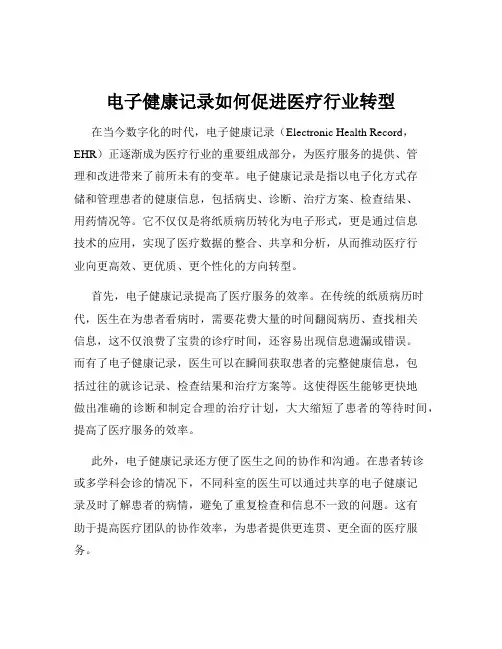 电子健康记录如何促进医疗行业转型

在当今数字化的时代，电子健康记录（Electronic Health Record，EHR）正逐渐成为医疗行业的重要组成部分，为医疗服务的提供、管理和改进带来了前所未有的变革。电子健康记录是指以电子化方式存储和管理患者的健康信息，包括病史、诊断、治疗方案、检查结果、用药情况等。它不仅仅是将纸质病历转化为电子形式，更是通过信息技术的应用，实现了医疗数据的整合、共享和分析，从而推动医疗行业向更高效、更优质、更个性化的方向转型。

首先，电子健康记录提高了医疗服务的效率。在传统的纸质病历时代，医生在为患者看病时，需要花费大量的时间翻阅病历、查找相关信息，这不仅浪费了宝贵的诊疗时间，还容易出现信息遗漏或错误。而有了电子健康记录，医生可以在瞬间获取患者的完整健康信息，包括过往的就诊记录、检查结果和治疗方案等。这使得医生能够更快地做出准确的诊断和制定合理的治疗计划，大大缩短了患者的等待时间，提高了医疗服务的效率。

此外，电子健康记录还方便了医生之间的协作和沟通。在患者转诊或多学科会诊的情况下，不同科室的医生可以通过共享的电子健康记录及时了解患者的病情，避免了重复检查和信息不一致的问题。这有助于提高医疗团队的协作效率，为患者提供更连贯、更全面的医疗服务。